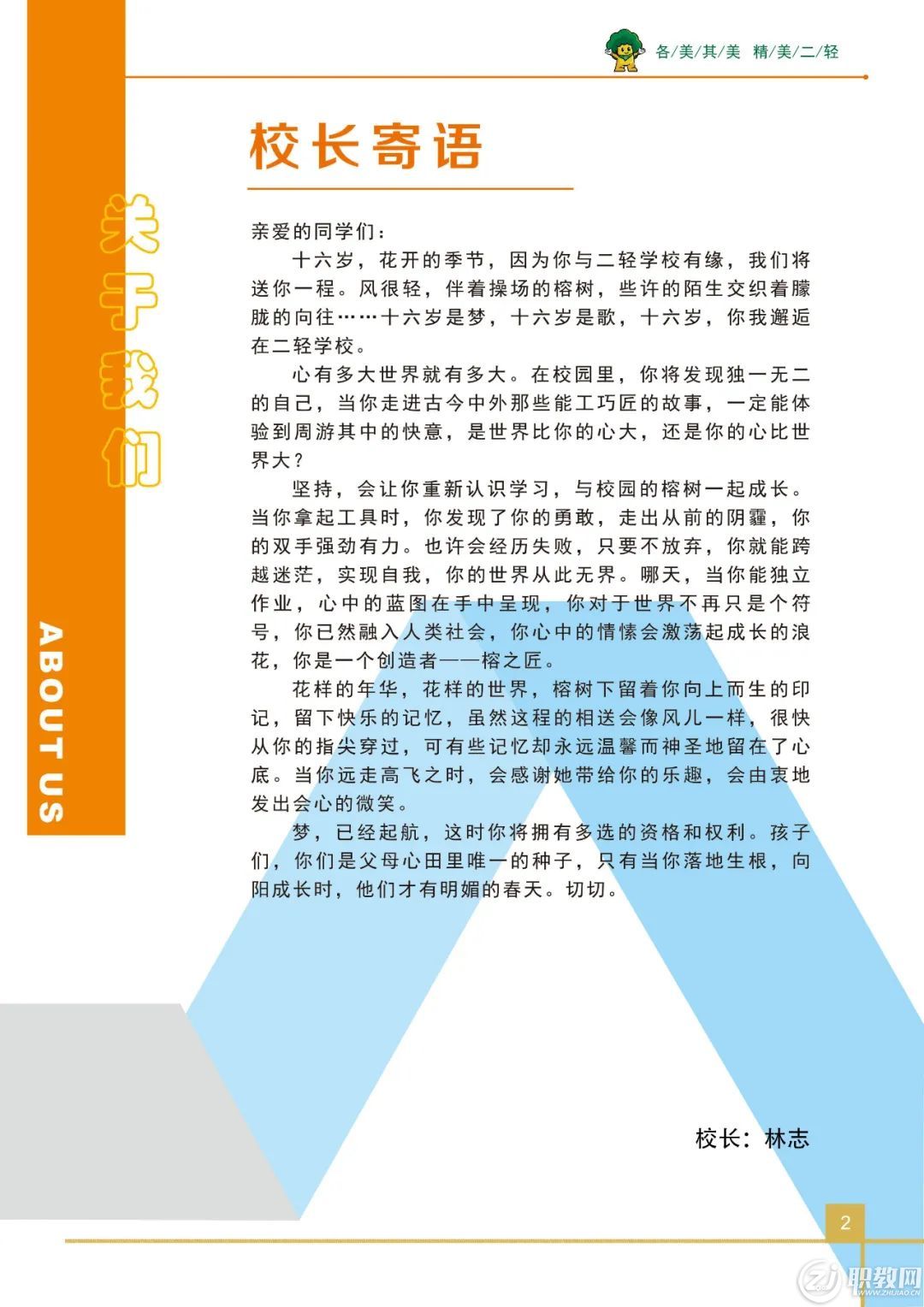 各/美/其/美 精/美/二/轻

关于我们

ABOUT US

校长寄语

亲爱的同学们：

十六岁，花开的季节，因为你与二轻学校有缘，我们将送你一程。风很轻，伴着操场的榕树，些许的陌生交织着朦胧的向往……十六岁是梦，十六岁是歌，十六岁，你我邂逅在二轻学校。

心有多大世界就有多大。在校园里，你将发现独一无二的自己，当你走进古今中外那些能工巧匠的故事，一定能体验到周游其中的快意，是世界比你的心大，还是你的心比世界大？

坚持，会让你重新认识学习，与校园的榕树一起成长。当你拿起工具时，你发现了你的勇敢，走出从前的阴霾，你的双手强劲有力。也许会经历失败，只要不放弃，你就能跨越迷茫，实现自我，你的世界从此无界。哪天，当你能独立作业，心中的蓝图在手中呈现，你对于世界不再只是个符号，你已然融入人类社会，你心中的情愫会激荡起成长的浪花，你是一个创造者——榕之匠。

花样的年华，花样的世界，榕树下留着你向上而生的印记，留下快乐的记忆，虽然这程的相送会像风儿一样，很快从你的指尖穿过，可有些记忆却永远温馨而神圣地留在了心底。当你远走高飞之时，会感谢她带给你的乐趣，会由衷地发出会心的微笑。

梦，已经起航，这时你将拥有多选的资格和权利。孩子们，你们是父母心田里唯一的种子，只有当你落地生根，向阳成长时，他们才有明媚的春天。切切。

校长：林志

2

职教网 WWW.ZHIJIAO.CN